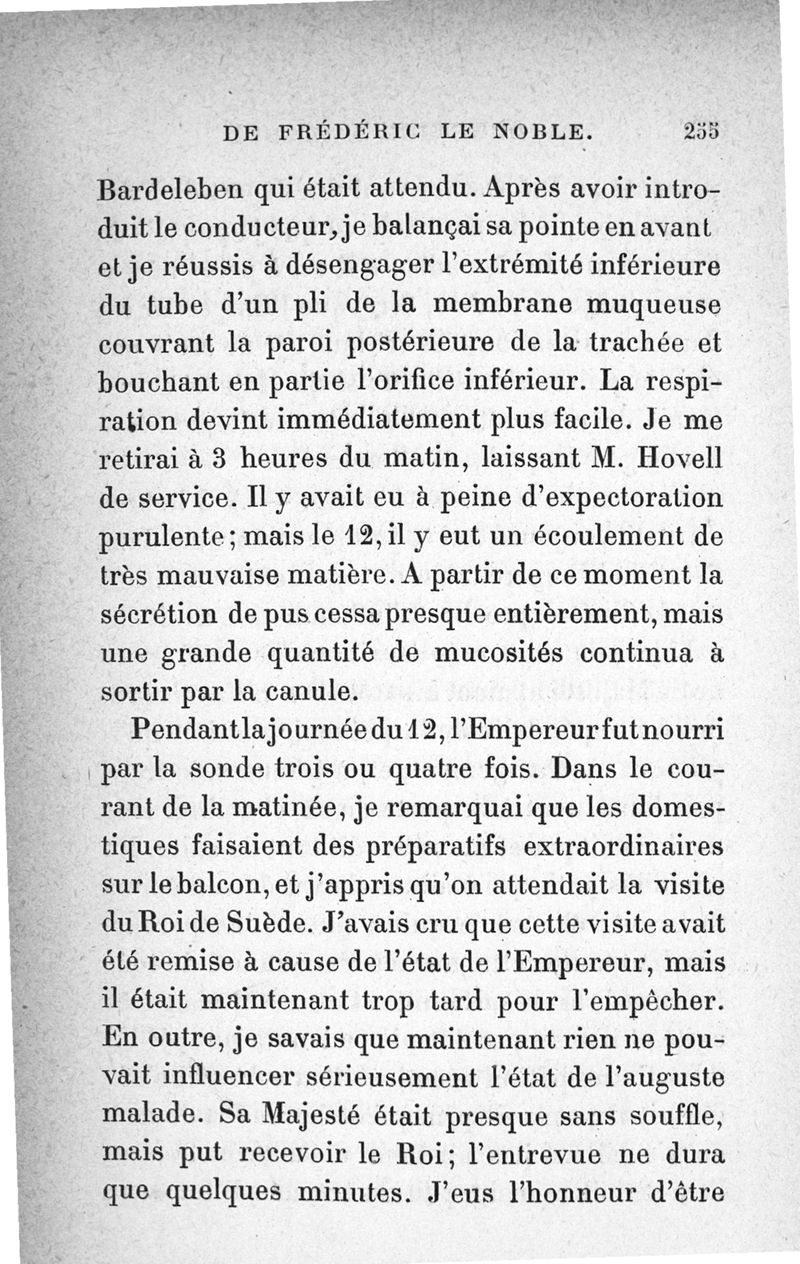 DE FRÉDÉRIC LE NOBLE. 255

Bardeleben qui était attendu. Après avoir introduit le conducteur, je balançai sa pointe en avant et je réussis à désengager l'extrémité inférieure du tube d'un pli de la membrane muqueuse couvrant la paroi postérieure de la trachée et bouchant en partie l'orifice inférieur. La respiration devint immédiatement plus facile. Je me retirai à 3 heures du matin, laissant M. Hovell de service. Il y avait eu à peine d'expectoration purulente; mais le 12, il y eut un écoulement de très mauvaise matière. A partir de ce moment la sécrétion de pus cessa presque entièrement, mais une grande quantité de mucosités continua à sortir par la canule.

Pendant la journée du 12, l'Empereur fut nourri par la sonde trois ou quatre fois. Dans le courant de la matinée, je remarquai que les domestiques faisaient des préparatifs extraordinaires sur le balcon, et j'appris qu'on attendait la visite du Roi de Suède. J'avais cru que cette visite avait été remise à cause de l'état de l'Empereur, mais il était maintenant trop tard pour l'empêcher. En outre, je savais que maintenant rien ne pouvait influencer sérieusement l'état de l'auguste malade. Sa Majesté était presque sans souffle, mais put recevoir le Roi; l'entrevue ne dura que quelques minutes. J'eus l'honneur d'être